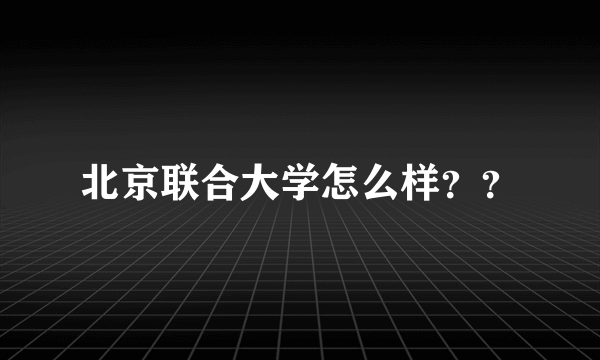 北京联合大学怎么样？？